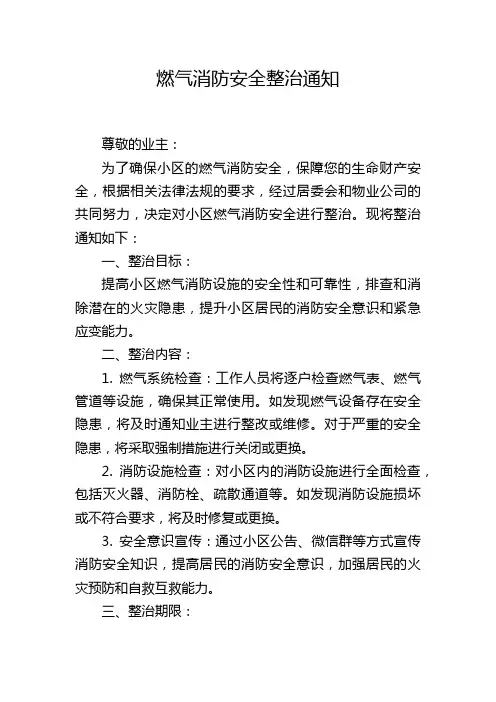 燃气消防安全整治通知

尊敬的业主：

为了确保小区的燃气消防安全，保障您的生命财产安全，根据相关法律法规的要求，经过居委会和物业公司的共同努力，决定对小区燃气消防安全进行整治。现将整治通知如下：

一、整治目标：

提高小区燃气消防设施的安全性和可靠性，排查和消除潜在的火灾隐患，提升小区居民的消防安全意识和紧急应变能力。

二、整治内容：

1. 燃气系统检查：工作人员将逐户检查燃气表、燃气管道等设施，确保其正常使用。如发现燃气设备存在安全隐患，将及时通知业主进行整改或维修。对于严重的安全隐患，将采取强制措施进行关闭或更换。

2. 消防设施检查：对小区内的消防设施进行全面检查，包括灭火器、消防栓、疏散通道等。如发现消防设施损坏或不符合要求，将及时修复或更换。

3. 安全意识宣传：通过小区公告、微信群等方式宣传消防安全知识，提高居民的消防安全意识，加强居民的火灾预防和自救互救能力。

三、整治期限：